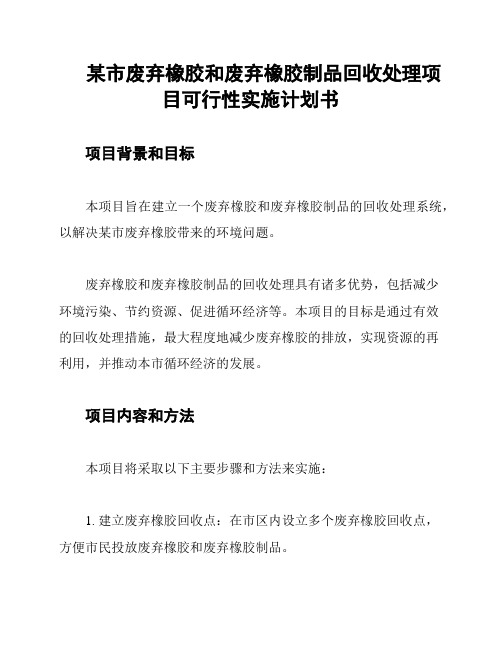 某市废弃橡胶和废弃橡胶制品回收处理项目可行性实施计划书

项目背景和目标

本项目旨在建立一个废弃橡胶和废弃橡胶制品的回收处理系统，以解决某市废弃橡胶带来的环境问题。

废弃橡胶和废弃橡胶制品的回收处理具有诸多优势，包括减少环境污染、节约资源、促进循环经济等。本项目的目标是通过有效的回收处理措施，最大程度地减少废弃橡胶的排放，实现资源的再利用，并推动本市循环经济的发展。

项目内容和方法

本项目将采取以下主要步骤和方法来实施：

1. 建立废弃橡胶回收点：在市区内设立多个废弃橡胶回收点，方便市民投放废弃橡胶和废弃橡胶制品。